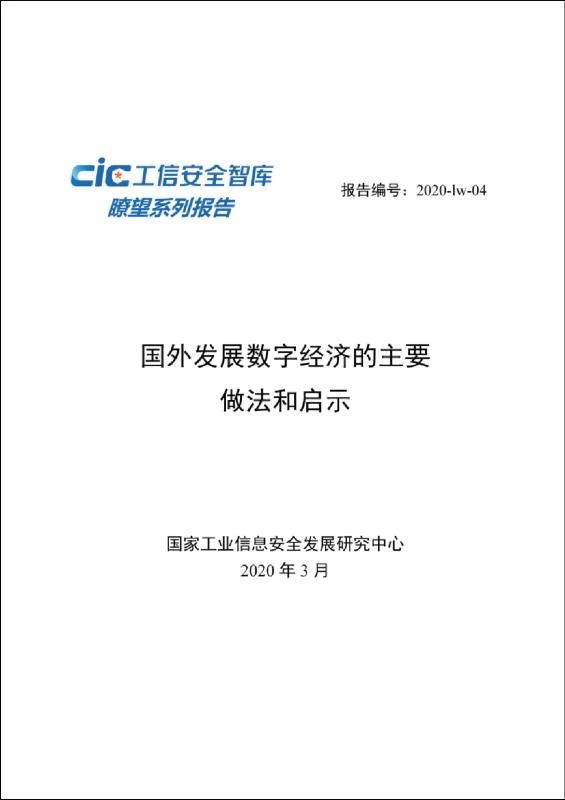 CIC工信安全智库
瞭望系列报告

报告编号：2020-lw-04

国外发展数字经济的主要
做法和启示

国家工业信息安全发展研究中心
2020年3月